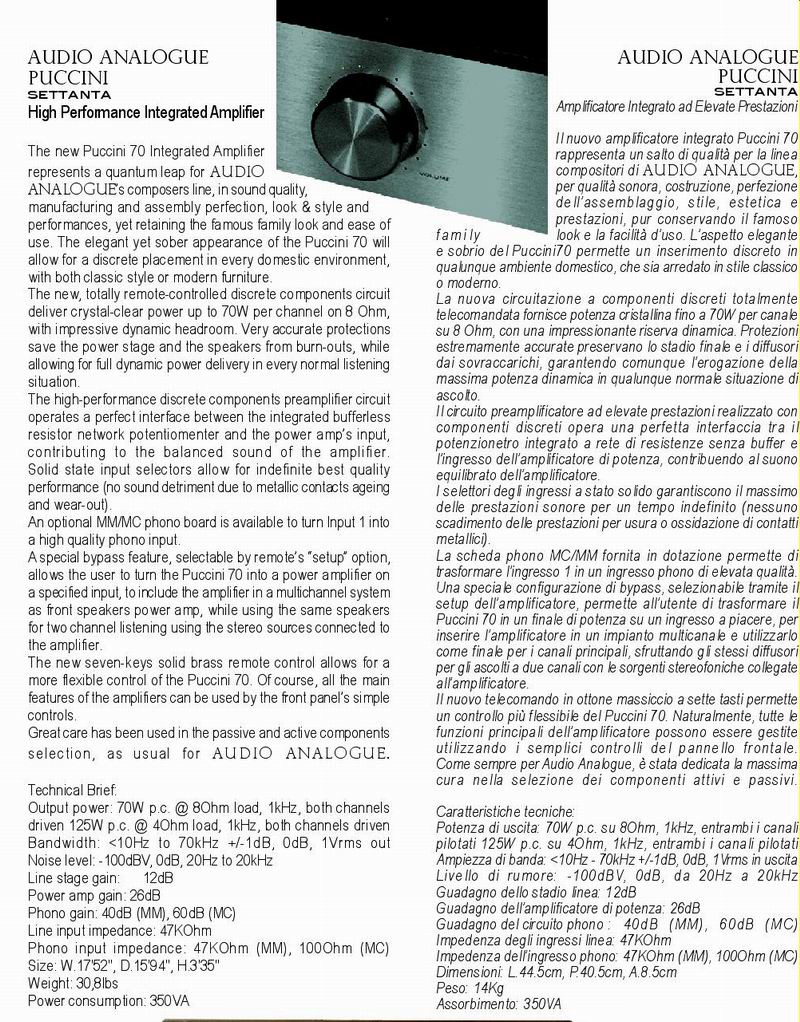 AUDIO ANALOGUE
PUCCINI
SETTANTA
High Performance Integrated Amplifier

The new Puccini 70 Integrated Amplifier represents a quantum leap for AUDIO ANALOGUE's composers line, in sound quality, manufacturing and assembly perfection, look & style and performances, yet retaining the famous family look and ease of use. The elegant yet sober appearance of the Puccini 70 will allow for a discrete placement in every domestic environment, with both classic style or modern furniture.
The new, totally remote-controlled discrete components circuit deliver crystal-clear power up to 70W per channel on 8 Ohm, with impressive dynamic headroom. Very accurate protections save the power stage and the speakers from burn-outs, while allowing for full dynamic power delivery in every normal listening situation.
The high-performance discrete components preamplifier circuit operates a perfect interface between the integrated bufferless resistor network potentiomenter and the power amp's input, contributing to the balanced sound of the amplifier. Solid state input selectors allow for indefinite best quality performance (no sound detriment due to metallic contacts ageing and wear-out).
An optional MM/MC phono board is available to turn Input 1 into a high quality phono input.
A special bypass feature, selectable by remote's "setup" option, allows the user to turn the Puccini 70 into a power amplifier on a specified input, to include the amplifier in a multichannel system as front speakers power amp, while using the same speakers for two channel listening using the stereo sources connected to the amplifier.
The new seven-keys solid brass remote control allows for a more flexible control of the Puccini 70. Of course, all the main features of the amplifiers can be used by the front panel's simple controls.
Great care has been used in the passive and active components selection, as usual for AUDIO ANALOGUE.

Technical Brief:
Output power: 70W p.c. @ 8Ohm load, 1kHz, both channels driven 125W p.c. @ 4Ohm load, 1kHz, both channels driven
Bandwidth: <10Hz to 70kHz +/-1dB, 0dB, 1Vrms out
Noise level: -100dBV, 0dB, 20Hz to 20kHz
Line stage gain: 12dB
Power amp gain: 26dB
Phono gain: 40dB (MM), 60dB (MC)
Line input impedance: 47KOhm
Phono input impedance: 47KOhm (MM), 100Ohm (MC)
Size: W.17'52", D.15'94", H.3'35"
Weight: 30,8lbs
Power consumption: 350VA

VOLUME

AUDIO ANALOGUE
PUCCINI
SETTANTA
Amplificatore Integrato ad Elevate Prestazioni

Il nuovo amplificatore integrato Puccini 70 rappresenta un salto di qualità per la linea compositori di AUDIO ANALOGUE, per qualità sonora, costruzione, perfezione dell'assemblaggio, stile, estetica e prestazioni, pur conservando il famoso family look e la facilità d'uso. L'aspetto elegante e sobrio del Puccini70 permette un inserimento discreto in qualunque ambiente domestico, che sia arredato in stile classico o moderno.
La nuova circuitazione a componenti discreti totalmente telecomandata fornisce potenza cristallina fino a 70W per canale su 8 Ohm, con una impressionante riserva dinamica. Protezioni estremamente accurate preservano lo stadio finale e i diffusori dai sovraccarichi, garantendo comunque l'erogazione della massima potenza dinamica in qualunque normale situazione di ascolto.
Il circuito preamplificatore ad elevate prestazioni realizzato con componenti discreti opera una perfetta interfaccia tra il potenziometro integrato a rete di resistenze senza buffer e l'ingresso dell'amplificatore di potenza, contribuendo al suono equilibrato dell'amplificatore.
I selettori degli ingressi a stato solido garantiscono il massimo delle prestazioni sonore per un tempo indefinito (nessuno scadimento delle prestazioni per usura o ossidazione di contatti metallici).
La scheda phono MC/MM fornita in dotazione permette di trasformare l'ingresso 1 in un ingresso phono di elevata qualità. Una speciale configurazione di bypass, selezionabile tramite il setup dell'amplificatore, permette all'utente di trasformare il Puccini 70 in un finale di potenza su un ingresso a piacere, per inserire l'amplificatore in un impianto multicanale e utilizzarlo come finale per i canali principali, sfruttando gli stessi diffusori per gli ascolti a due canali con le sorgenti stereofoniche collegate all'amplificatore.
Il nuovo telecomando in ottone massiccio a sette tasti permette un controllo più flessibile del Puccini 70. Naturalmente, tutte le funzioni principali dell'amplificatore possono essere gestite utilizzando i semplici controlli del pannello frontale. Come sempre per Audio Analogue, è stata dedicata la massima cura nella selezione dei componenti attivi e passivi.

Caratteristiche tecniche:
Potenza di uscita: 70W p.c. su 8Ohm, 1kHz, entrambi i canali pilotati 125W p.c. su 4Ohm, 1kHz, entrambi i canali pilotati
Ampiezza di banda: <10Hz - 70kHz +/-1dB, 0dB, 1Vrms in uscita
Livello di rumore: -100dBV, 0dB, da 20Hz a 20kHz
Guadagno dello stadio linea: 12dB
Guadagno dell'amplificatore di potenza: 26dB
Guadagno del circuito phono: 40dB (MM), 60dB (MC)
Impedenza degli ingressi linea: 47KOhm
Impedenza dell'ingresso phono: 47KOhm (MM), 100Ohm (MC)
Dimensioni: L.44.5cm, P.40.5cm, A.8.5cm
Peso: 14Kg
Assorbimento: 350VA